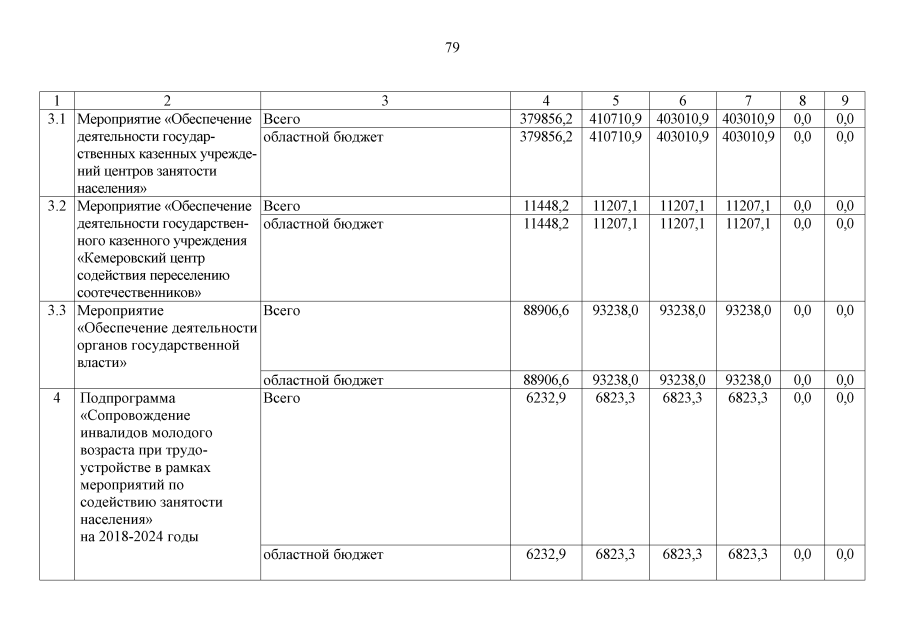 79

| 1 | 2 | 3 | 4 | 5 | 6 | 7 | 8 | 9 |
|---|---|---|---|---|---|---|---|---|
| 3.1 | Мероприятие «Обеспечение деятельности государственных казенных учреждений центров занятости населения» | Всего | 379856,2 | 410710,9 | 403010,9 | 403010,9 | 0,0 | 0,0 |
| | | областной бюджет | 379856,2 | 410710,9 | 403010,9 | 403010,9 | 0,0 | 0,0 |
| 3.2 | Мероприятие «Обеспечение деятельности государственного казенного учреждения «Кемеровский центр содействия переселению соотечественников» | Всего | 11448,2 | 11207,1 | 11207,1 | 11207,1 | 0,0 | 0,0 |
| | | областной бюджет | 11448,2 | 11207,1 | 11207,1 | 11207,1 | 0,0 | 0,0 |
| 3.3 | Мероприятие «Обеспечение деятельности органов государственной власти» | Всего | 88906,6 | 93238,0 | 93238,0 | 93238,0 | 0,0 | 0,0 |
| | | областной бюджет | 88906,6 | 93238,0 | 93238,0 | 93238,0 | 0,0 | 0,0 |
| 4 | Подпрограмма «Сопровождение инвалидов молодого возраста при трудоустройстве в рамках мероприятий по содействию занятости населения» на 2018-2024 годы | Всего | 6232,9 | 6823,3 | 6823,3 | 6823,3 | 0,0 | 0,0 |
| | | областной бюджет | 6232,9 | 6823,3 | 6823,3 | 6823,3 | 0,0 | 0,0 |